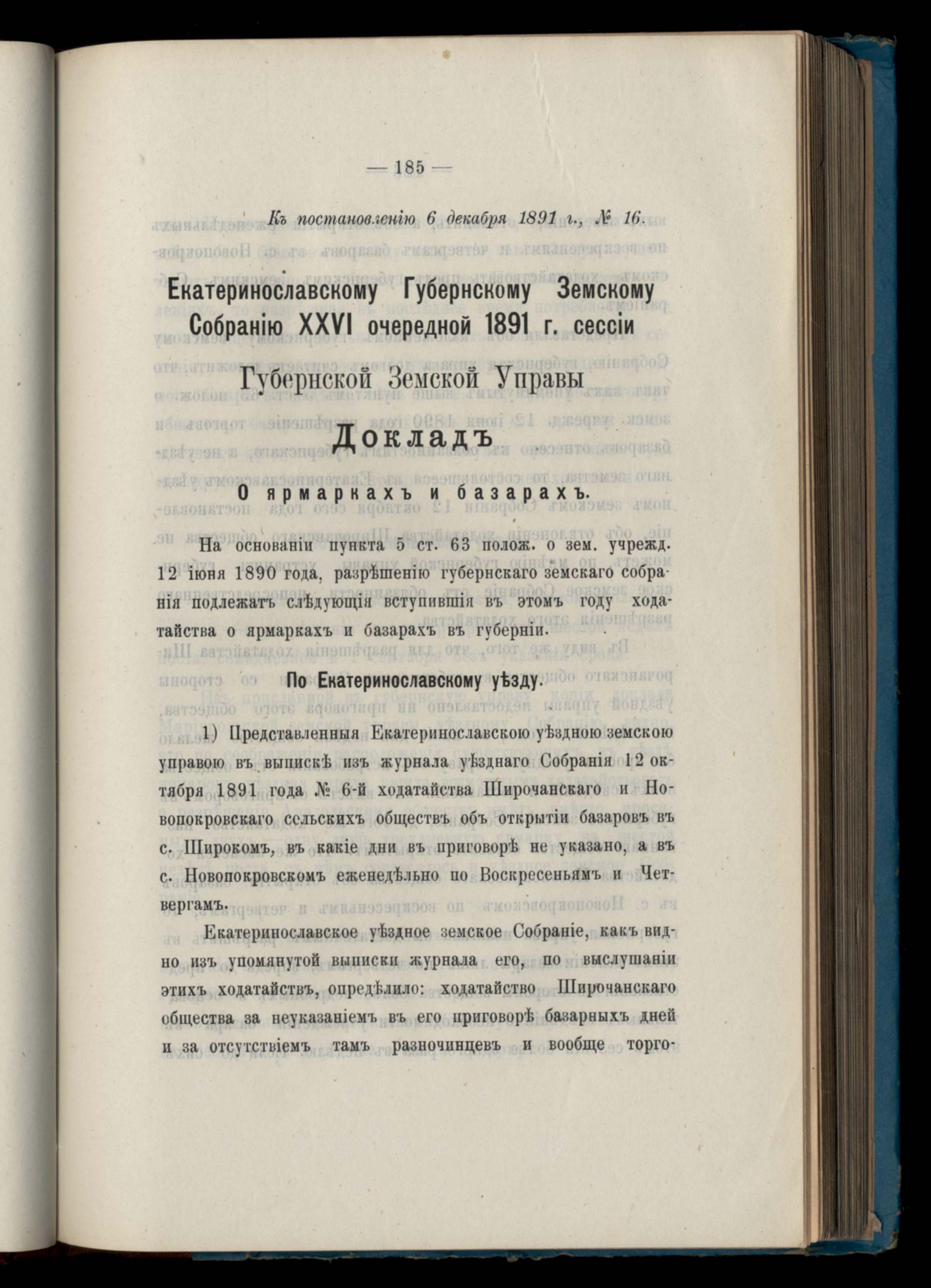 — 185 —

Къ постановленію 6 декабря 1891 г., № 16.

Екатеринославскому Губернскому Земскому Собранію XXVI очередной 1891 г. сессіи

Губернской Земской Управы

Докладъ

О ярмаркахъ и базарахъ.

На основаніи пункта 5 ст. 63 полож. о зем. учрежд. 12 іюня 1890 года, разрѣшенію губернскаго земскаго собранія подлежатъ слѣдующія вступившія въ этомъ году ходатайства о ярмаркахъ и базарахъ въ губерніи.

По Екатеринославскому уѣзду.

1) Представленныя Екатеринославскою уѣздною земскою управою въ выпискѣ изъ журнала уѣзднаго Собранія 12 октября 1891 года № 6-й ходатайства Широчанскаго и Новопокровскаго сельскихъ обществъ объ открытіи базаровъ въ с. Широкомъ, въ какіе дни въ приговорѣ не указано, а въ с. Новопокровскомъ еженедѣльно по Воскресеньямъ и Четвергамъ.

Екатеринославское уѣздное земское Собраніе, какъ видно изъ упомянутой выписки журнала его, по выслушаніи этихъ ходатайствъ, опредѣлило: ходатайство Широчанскаго общества за неуказаніемъ въ его приговорѣ базарныхъ дней и за отсутствіемъ тамъ разночинцевъ и вообще торго-